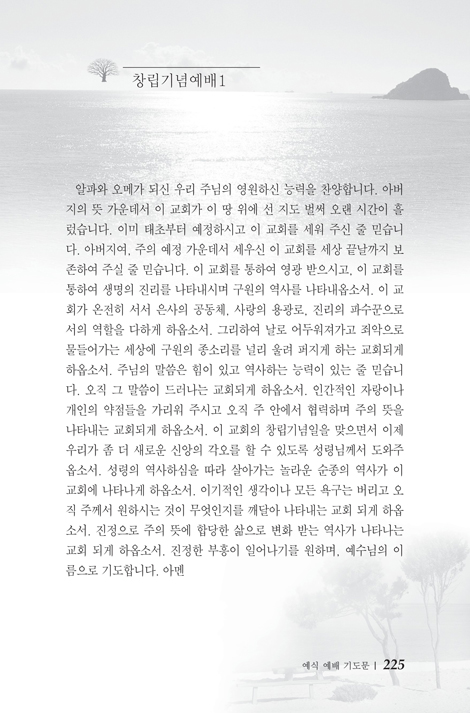 창립기념예배1

알파와 오메가 되신 우리 주님의 영원하신 능력을 찬양합니다. 아버지의 뜻 가운데서 이 교회가 이 땅 위에 선 지도 벌써 오랜 시간이 흘렀습니다. 이미 태초부터 예정하시고 이 교회를 세워 주신 줄 믿습니다. 아버지여, 주의 예정 가운데서 세우신 이 교회를 세상 끝날까지 보존하여 주실 줄 믿습니다. 이 교회를 통하여 영광 받으시고, 이 교회를 통하여 생명의 진리를 나타내시며 구원의 역사를 나타내옵소서. 이 교회가 온전히 서서 은사의 공동체, 사랑의 용광로, 진리의 파수꾼으로서의 역할을 다하게 하옵소서. 그리하여 날로 어두워져가고 죄악으로 물들어가는 세상에 구원의 종소리를 널리 울려 퍼지게 하는 교회되게 하옵소서. 주님의 말씀은 힘이 있고 역사하는 능력이 있는 줄 믿습니다. 오직 그 말씀이 드러나는 교회되게 하옵소서. 인간적인 자랑이나 개인의 약점들을 가리워 주시고 오직 주 안에서 협력하며 주의 뜻을 나타내는 교회되게 하옵소서. 이 교회의 창립기념일을 맞으면서 이제 우리가 좀 더 새로운 신앙의 각오를 할 수 있도록 성령님께서 도와주옵소서. 성령의 역사하심을 따라 살아가는 놀라운 순종의 역사가 이 교회에 나타나게 하옵소서. 이기적인 생각이나 모든 욕구는 버리고 오직 주께서 원하시는 것이 무엇인지를 깨달아 나타내는 교회 되게 하옵소서. 진정으로 주의 뜻에 합당한 삶으로 변화 받는 역사가 나타나는 교회 되게 하옵소서. 진정한 부흥이 일어나기를 원하며, 예수님의 이름으로 기도합니다. 아멘

예식 예배 기도문 | 225